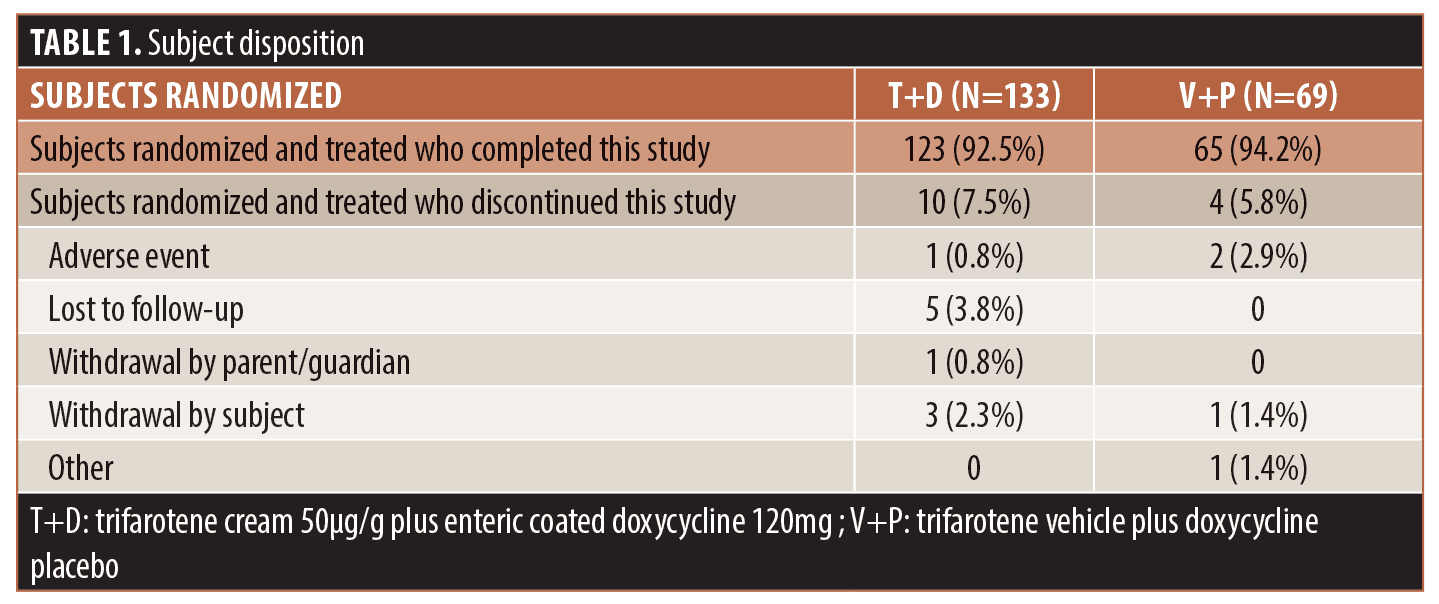 TABLE 1. Subject disposition

| SUBJECTS RANDOMIZED | T+D (N=133) | V+P (N=69) |
|---|---|---|
| Subjects randomized and treated who completed this study | 123 (92.5%) | 65 (94.2%) |
| Subjects randomized and treated who discontinued this study | 10 (7.5%) | 4 (5.8%) |
| Adverse event | 1 (0.8%) | 2 (2.9%) |
| Lost to follow-up | 5 (3.8%) | 0 |
| Withdrawal by parent/guardian | 1 (0.8%) | 0 |
| Withdrawal by subject | 3 (2.3%) | 1 (1.4%) |
| Other | 0 | 1 (1.4%) |

T+D: trifarotene cream 50μg/g plus enteric coated doxycycline 120mg ; V+P: trifarotene vehicle plus doxycycline placebo